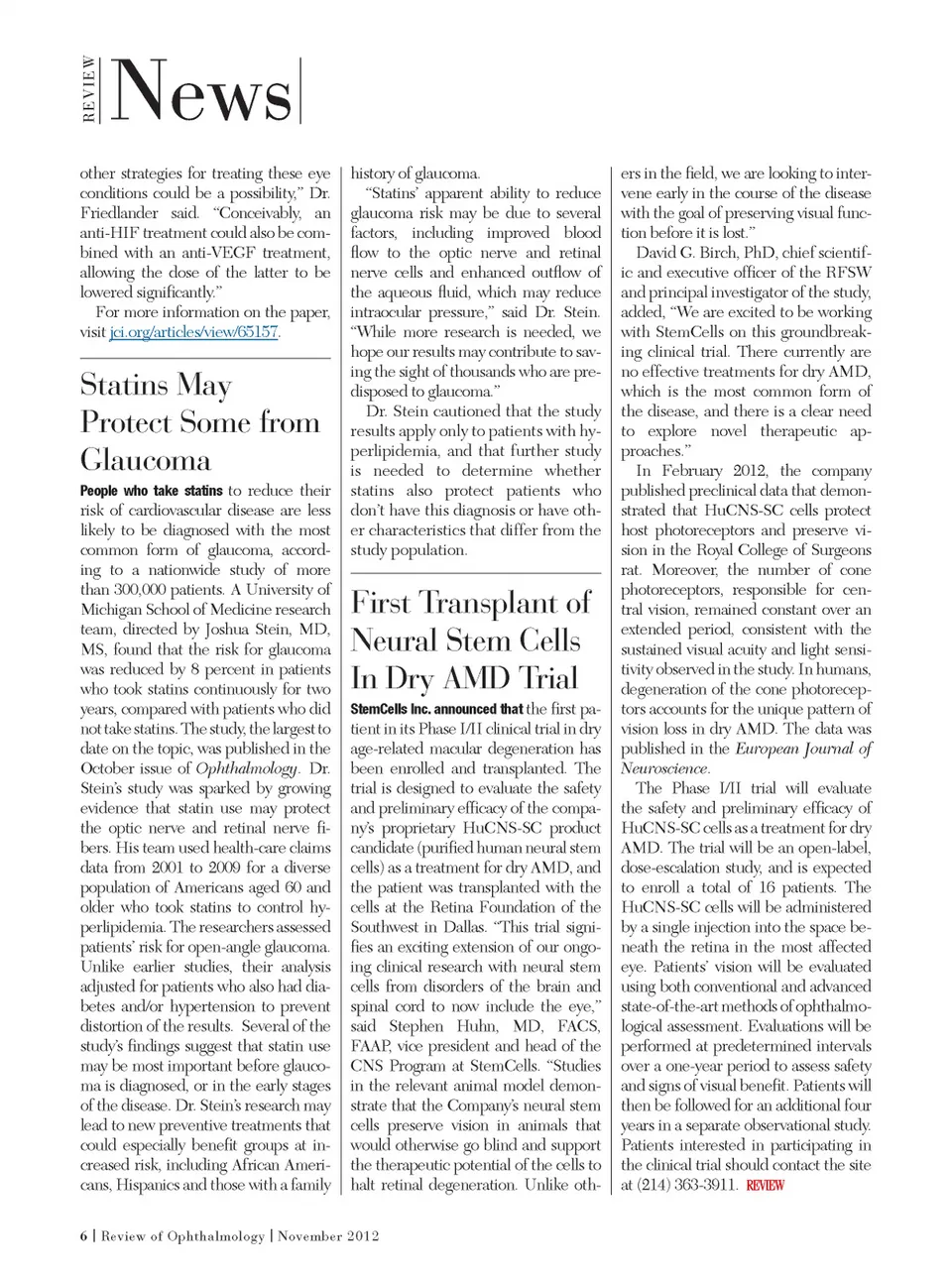 REVIEW News

other strategies for treating these eye conditions could be a possibility," Dr. Friedlander said. "Conceivably, an anti-HIF treatment could also be combined with an anti-VEGF treatment, allowing the dose of the latter to be lowered significantly."

For more information on the paper, visit jci.org/articles/view/65157.

Statins May Protect Some from Glaucoma

People who take statins to reduce their risk of cardiovascular disease are less likely to be diagnosed with the most common form of glaucoma, according to a nationwide study of more than 300,000 patients. A University of Michigan School of Medicine research team, directed by Joshua Stein, MD, MS, found that the risk for glaucoma was reduced by 8 percent in patients who took statins continuously for two years, compared with patients who did not take statins. The study, the largest to date on the topic, was published in the October issue of Ophthalmology. Dr. Stein's study was sparked by growing evidence that statin use may protect the optic nerve and retinal nerve fibers. His team used health-care claims data from 2001 to 2009 for a diverse population of Americans aged 60 and older who took statins to control hyperlipidemia. The researchers assessed patients' risk for open-angle glaucoma. Unlike earlier studies, their analysis adjusted for patients who also had diabetes and/or hypertension to prevent distortion of the results. Several of the study's findings suggest that statin use may be most important before glaucoma is diagnosed, or in the early stages of the disease. Dr. Stein's research may lead to new preventive treatments that could especially benefit groups at increased risk, including African Americans, Hispanics and those with a family history of glaucoma.

"Statins' apparent ability to reduce glaucoma risk may be due to several factors, including improved blood flow to the optic nerve and retinal nerve cells and enhanced outflow of the aqueous fluid, which may reduce intraocular pressure," said Dr. Stein. "While more research is needed, we hope our results may contribute to saving the sight of thousands who are predisposed to glaucoma."

Dr. Stein cautioned that the study results apply only to patients with hyperlipidemia, and that further study is needed to determine whether statins also protect patients who don't have this diagnosis or have other characteristics that differ from the study population.

First Transplant of Neural Stem Cells In Dry AMD Trial

StemCells Inc. announced that the first patient in its Phase I/II clinical trial in dry age-related macular degeneration has been enrolled and transplanted. The trial is designed to evaluate the safety and preliminary efficacy of the company's proprietary HuCNS-SC product candidate (purified human neural stem cells) as a treatment for dry AMD, and the patient was transplanted with the cells at the Retina Foundation of the Southwest in Dallas. "This trial signifies an exciting extension of our ongoing clinical research with neural stem cells from disorders of the brain and spinal cord to now include the eye," said Stephen Huhn, MD, FACS, FAAP, vice president and head of the CNS Program at StemCells. "Studies in the relevant animal model demonstrate that the Company's neural stem cells preserve vision in animals that would otherwise go blind and support the therapeutic potential of the cells to halt retinal degeneration. Unlike others in the field, we are looking to intervene early in the course of the disease with the goal of preserving visual function before it is lost."

David G. Birch, PhD, chief scientific and executive officer of the RFSW and principal investigator of the study, added, "We are excited to be working with StemCells on this groundbreaking clinical trial. There currently are no effective treatments for dry AMD, which is the most common form of the disease, and there is a clear need to explore novel therapeutic approaches."

In February 2012, the company published preclinical data that demonstrated that HuCNS-SC cells protect host photoreceptors and preserve vision in the Royal College of Surgeons rat. Moreover, the number of cone photoreceptors, responsible for central vision, remained constant over an extended period, consistent with the sustained visual acuity and light sensitivity observed in the study. In humans, degeneration of the cone photoreceptors accounts for the unique pattern of vision loss in dry AMD. The data was published in the European Journal of Neuroscience.

The Phase I/II trial will evaluate the safety and preliminary efficacy of HuCNS-SC cells as a treatment for dry AMD. The trial will be an open-label, dose-escalation study, and is expected to enroll a total of 16 patients. The HuCNS-SC cells will be administered by a single injection into the space beneath the retina in the most affected eye. Patients' vision will be evaluated using both conventional and advanced state-of-the-art methods of ophthalmological assessment. Evaluations will be performed at predetermined intervals over a one-year period to assess safety and signs of visual benefit. Patients will then be followed for an additional four years in a separate observational study. Patients interested in participating in the clinical trial should contact the site at (214) 363-3911. REVIEW

6 | Review of Ophthalmology | November 2012